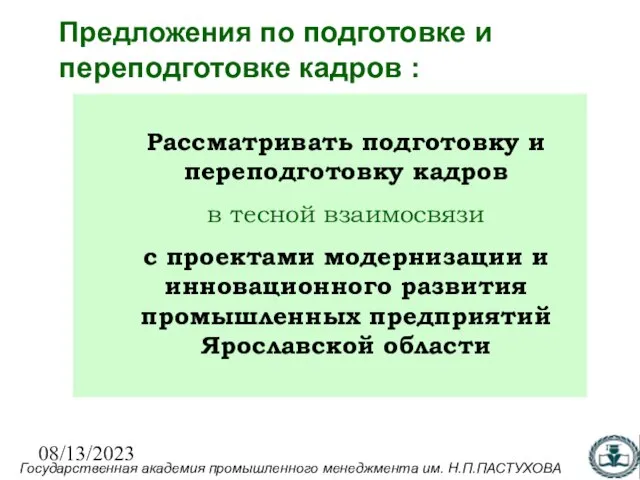 Предложения по подготовке и переподготовке кадров :

Рассматривать подготовку и переподготовку кадров

в тесной взаимосвязи

с проектами модернизации и инновационного развития промышленных предприятий Ярославской области

08/13/2023
Государственная академия промышленного менеджмента им. Н.П.ПАСТУХОВА